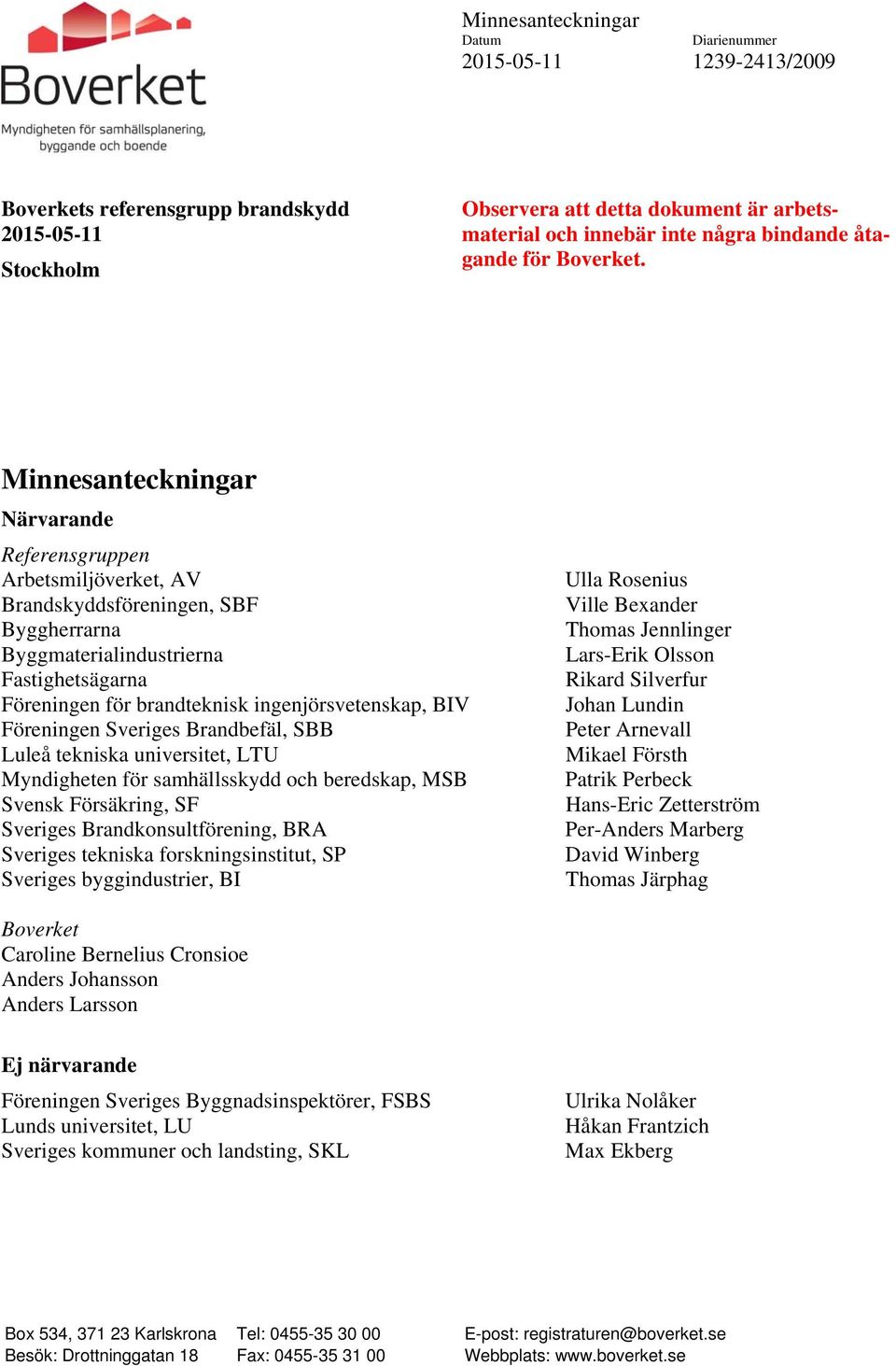 Boverket
Myndigheten för samhällsplanering, byggande och boende

Minnesanteckningar
Datum
2015-05-11

Diarienummer
1239-2413/2009

Boverkets referensgrupp brandskydd
2015-05-11
Stockholm

Observera att detta dokument är arbetsmaterial och innebär inte några bindande åtagande för Boverket.

Minnesanteckningar

Närvarande

Referensgruppen

| | |
|---|---|
| Arbetsmiljöverket, AV | Ulla Rosenius |
| Brandskyddsföreningen, SBF | Ville Bexander |
| Byggherrarna | Thomas Jennlinger |
| Byggmaterialindustrierna | Lars-Erik Olsson |
| Fastighetsägarna | Rikard Silverfur |
| Föreningen för brandteknisk ingenjörsvetenskap, BIV | Johan Lundin |
| Föreningen Sveriges Brandbefäl, SBB | Peter Arnevall |
| Luleå tekniska universitet, LTU | Mikael Försth |
| Myndigheten för samhällsskydd och beredskap, MSB | Patrik Perbeck |
| Svensk Försäkring, SF | Hans-Eric Zetterström |
| Sveriges Brandkonsultförening, BRA | Per-Anders Marberg |
| Sveriges tekniska forskningsinstitut, SP | David Winberg |
| Sveriges byggindustrier, BI | Thomas Järphag |

Boverket
Caroline Bernelius Cronsioe
Anders Johansson
Anders Larsson

Ej närvarande

| | |
|---|---|
| Föreningen Sveriges Byggnadsinspektörer, FSBS | Ulrika Nolåker |
| Lunds universitet, LU | Håkan Frantzich |
| Sveriges kommuner och landsting, SKL | Max Ekberg |

Box 534, 371 23 Karlskrona
Besök: Drottninggatan 18

Tel: 0455-35 30 00
Fax: 0455-35 31 00

E-post: registraturen@boverket.se
Webbplats: www.boverket.se